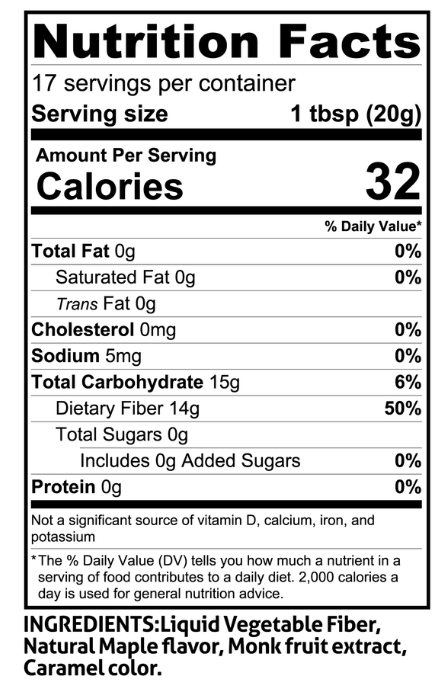 Nutrition Facts

17 servings per container

Serving size 1 tbsp (20g)

Amount Per Serving

Calories 32

% Daily Value*

Total Fat 0g 0%

Saturated Fat 0g 0%

Trans Fat 0g

Cholesterol 0mg 0%

Sodium 5mg 0%

Total Carbohydrate 15g 6%

Dietary Fiber 14g 50%

Total Sugars 0g

Includes 0g Added Sugars 0%

Protein 0g 0%

Not a significant source of vitamin D, calcium, iron, and potassium

*The % Daily Value (DV) tells you how much a nutrient in a serving of food contributes to a daily diet. 2,000 calories a day is used for general nutrition advice.

INGREDIENTS:Liquid Vegetable Fiber, Natural Maple flavor, Monk fruit extract, Caramel color.